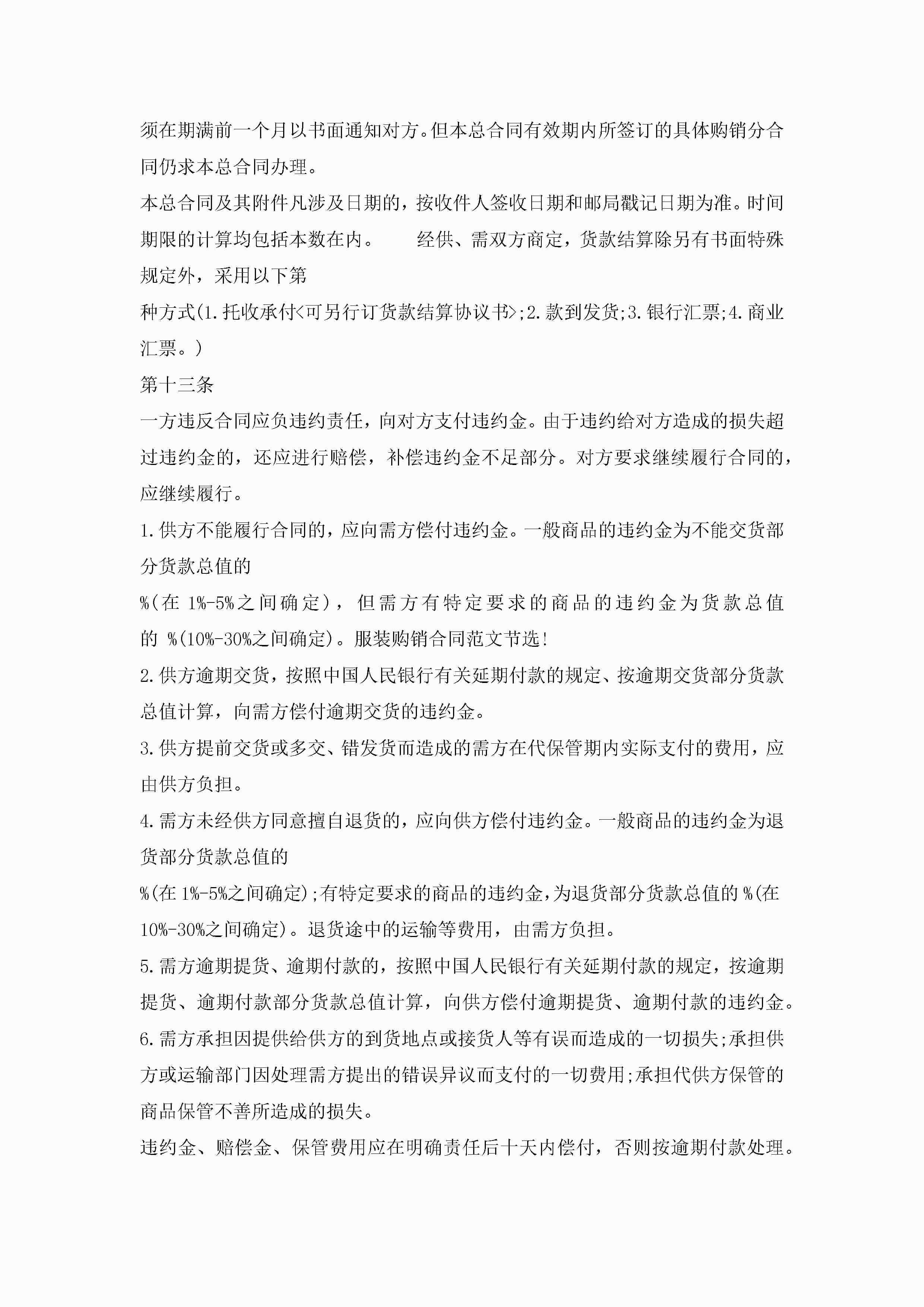 须在期满前一个月以书面通知对方。但本总合同有效期内所签订的具体购销分合同仍求本总合同办理。

本总合同及其附件凡涉及日期的，按收件人签收日期和邮局戳记日期为准。时间期限的计算均包括本数在内。　　经供、需双方商定，货款结算除另有书面特殊规定外，采用以下第

种方式(1.托收承付<可另行订货款结算协议书>;2.款到发货;3.银行汇票;4.商业汇票。)

第十三条

一方违反合同应负违约责任，向对方支付违约金。由于违约给对方造成的损失超过违约金的，还应进行赔偿，补偿违约金不足部分。对方要求继续履行合同的，应继续履行。

1.供方不能履行合同的，应向需方偿付违约金。一般商品的违约金为不能交货部分货款总值的

%(在 1%-5%之间确定)，但需方有特定要求的商品的违约金为货款总值的 %(10%-30%之间确定)。服装购销合同范文节选!

2.供方逾期交货，按照中国人民银行有关延期付款的规定、按逾期交货部分货款总值计算，向需方偿付逾期交货的违约金。

3.供方提前交货或多交、错发货而造成的需方在代保管期内实际支付的费用，应由供方负担。

4.需方未经供方同意擅自退货的，应向供方偿付违约金。一般商品的违约金为退货部分货款总值的

%(在 1%-5%之间确定);有特定要求的商品的违约金,为退货部分货款总值的 %(在 10%-30%之间确定)。退货途中的运输等费用，由需方负担。

5.需方逾期提货、逾期付款的，按照中国人民银行有关延期付款的规定，按逾期提货、逾期付款部分货款总值计算，向供方偿付逾期提货、逾期付款的违约金。

6.需方承担因提供给供方的到货地点或接货人等有误而造成的一切损失;承担供方或运输部门因处理需方提出的错误异议而支付的一切费用;承担代供方保管的商品保管不善所造成的损失。

违约金、赔偿金、保管费用应在明确责任后十天内偿付，否则按逾期付款处理。